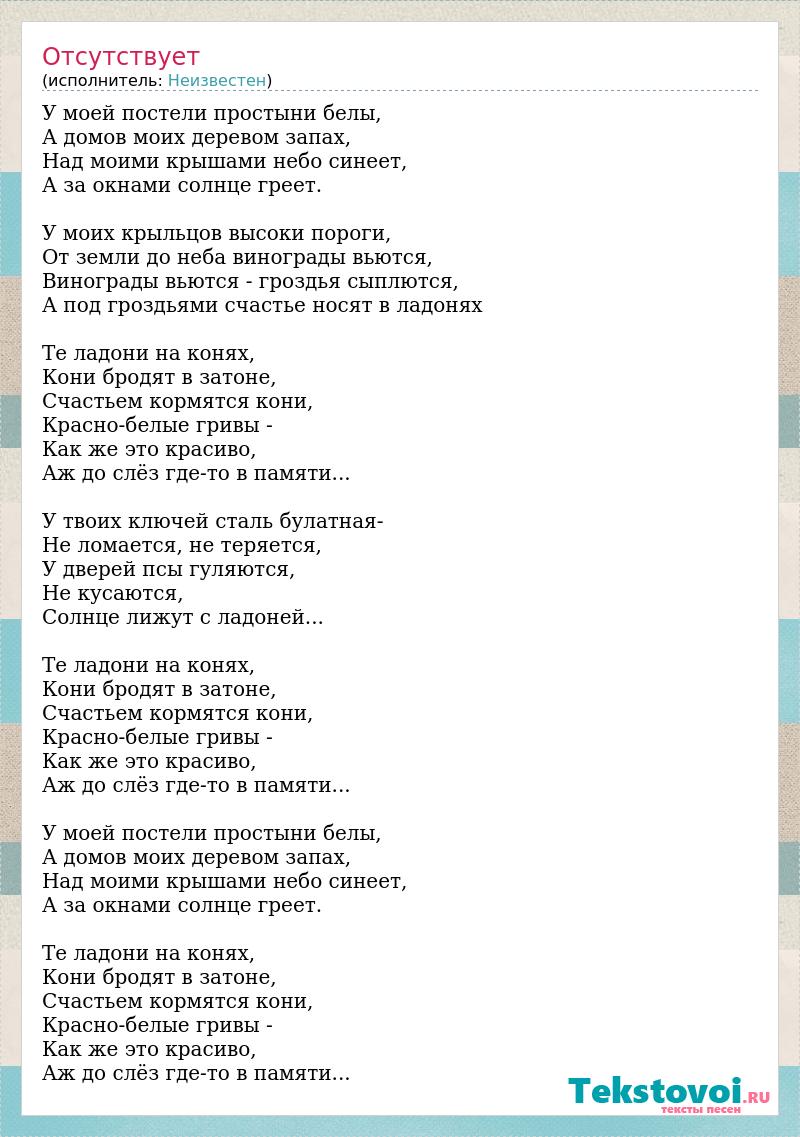 Отсутствует
(исполнитель: Неизвестен)

У моей постели простыни белы,
А домов моих деревом запах,
Над моими крышами небо синеет,
А за окнами солнце греет.

У моих крыльцов высоки пороги,
От земли до неба винограды вьются,
Винограды вьются - гроздья сыплются,
А под гроздьями счастье носят в ладонях

Те ладони на конях,
Кони бродят в затоне,
Счастьем кормятся кони,
Красно-белые гривы -
Как же это красиво,
Аж до слёз где-то в памяти...

У твоих ключей сталь булатная-
Не ломается, не теряется,
У дверей псы гуляются,
Не кусаются,
Солнце лижут с ладоней...

Те ладони на конях,
Кони бродят в затоне,
Счастьем кормятся кони,
Красно-белые гривы -
Как же это красиво,
Аж до слёз где-то в памяти...

У моей постели простыни белы,
А домов моих деревом запах,
Над моими крышами небо синеет,
А за окнами солнце греет.

Те ладони на конях,
Кони бродят в затоне,
Счастьем кормятся кони,
Красно-белые гривы -
Как же это красиво,
Аж до слёз где-то в памяти...

Tekstovoi.RU
тексты песен